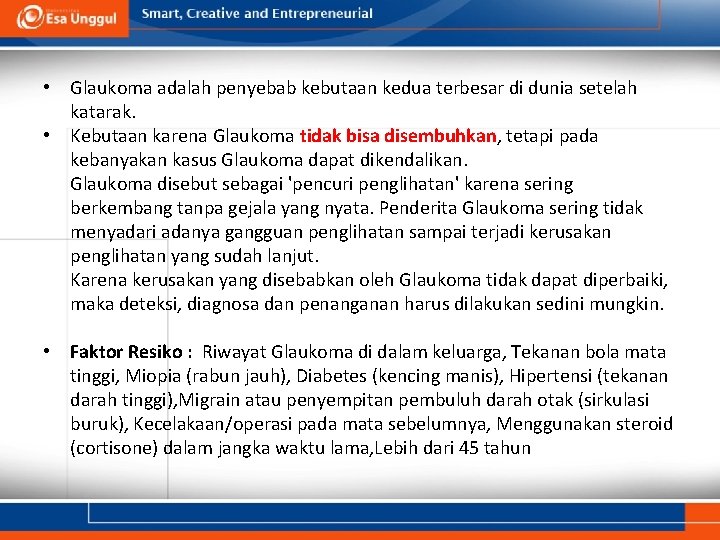 Esa Unggul Smart, Creative and Entrepreneurial

• Glaukoma adalah penyebab kebutaan kedua terbesar di dunia setelah katarak.
• Kebutaan karena Glaukoma tidak bisa disembuhkan, tetapi pada kebanyakan kasus Glaukoma dapat dikendalikan.
Glaukoma disebut sebagai 'pencuri penglihatan' karena sering berkembang tanpa gejala yang nyata. Penderita Glaukoma sering tidak menyadari adanya gangguan penglihatan sampai terjadi kerusakan penglihatan yang sudah lanjut.
Karena kerusakan yang disebabkan oleh Glaukoma tidak dapat diperbaiki, maka deteksi, diagnosa dan penanganan harus dilakukan sedini mungkin.

• Faktor Resiko : Riwayat Glaukoma di dalam keluarga, Tekanan bola mata tinggi, Miopia (rabun jauh), Diabetes (kencing manis), Hipertensi (tekanan darah tinggi),Migrain atau penyempitan pembuluh darah otak (sirkulasi buruk), Kecelakaan/operasi pada mata sebelumnya, Menggunakan steroid (cortisone) dalam jangka waktu lama,Lebih dari 45 tahun